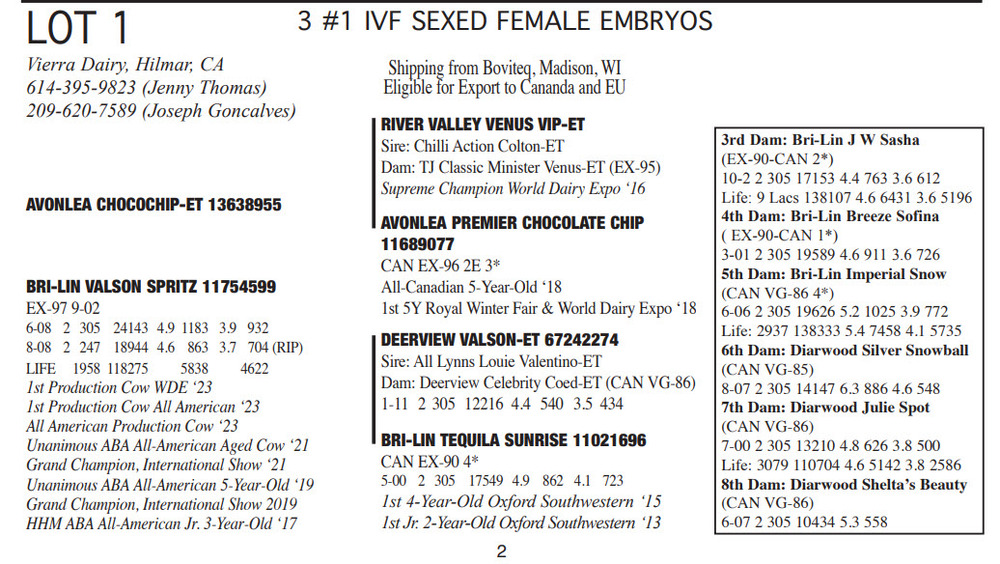 LOT 1

3 #1 IVF SEXED FEMALE EMBRYOS

Vierra Dairy, Hilmar, CA
614-395-9823 (Jenny Thomas)
209-620-7589 (Joseph Goncalves)

Shipping from Boviteq, Madison, WI
Eligible for Export to Cananda and EU

AVONLEA CHOCOCHIP-ET 13638955

BRI-LIN VALSON SPRITZ 11754599
EX-97 9-02
6-08 2 305 24143 4.9 1183 3.9 932
8-08 2 247 18944 4.6 863 3.7 704 (RIP)
LIFE 1958 118275 5838 4622
1st Production Cow WDE '23
1st Production Cow All American '23
All American Production Cow '23
Unanimous ABA All-American Aged Cow '21
Grand Champion, International Show '21
Unanimous ABA All-American 5-Year-Old '19
Grand Champion, International Show 2019
HHM ABA All-American Jr. 3-Year-Old '17

RIVER VALLEY VENUS VIP-ET
Sire: Chilli Action Colton-ET
Dam: TJ Classic Minister Venus-ET (EX-95)
Supreme Champion World Dairy Expo '16

AVONLEA PREMIER CHOCOLATE CHIP 11689077
CAN EX-96 2E 3*
All-Canadian 5-Year-Old '18
1st 5Y Royal Winter Fair & World Dairy Expo '18

DEERVIEW VALSON-ET 67242274
Sire: All Lynns Louie Valentino-ET
Dam: Deerview Celebrity Coed-ET (CAN VG-86)
1-11 2 305 12216 4.4 540 3.5 434

BRI-LIN TEQUILA SUNRISE 11021696
CAN EX-90 4*
5-00 2 305 17549 4.9 862 4.1 723
1st 4-Year-Old Oxford Southwestern '15
1st Jr. 2-Year-Old Oxford Southwestern '13

3rd Dam: Bri-Lin J W Sasha
(EX-90-CAN 2*)
10-2 2 305 17153 4.4 763 3.6 612
Life: 9 Lacs 138107 4.6 6431 3.6 5196
4th Dam: Bri-Lin Breeze Sofina
( EX-90-CAN 1*)
3-01 2 305 19589 4.6 911 3.6 726
5th Dam: Bri-Lin Imperial Snow
(CAN VG-86 4*)
6-06 2 305 19626 5.2 1025 3.9 772
Life: 2937 138333 5.4 7458 4.1 5735
6th Dam: Diarwood Silver Snowball
(CAN VG-85)
8-07 2 305 14147 6.3 886 4.6 548
7th Dam: Diarwood Julie Spot
(CAN VG-86)
7-00 2 305 13210 4.8 626 3.8 500
Life: 3079 110704 4.6 5142 3.8 2586
8th Dam: Diarwood Shelta's Beauty
(CAN VG-86)
6-07 2 305 10434 5.3 558

2